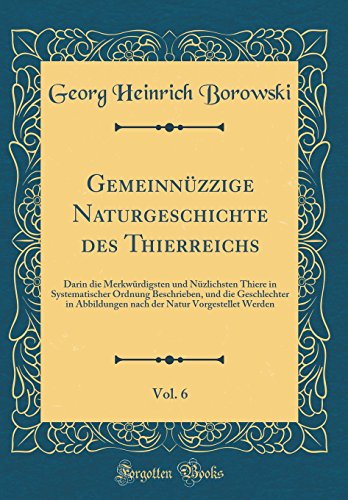 Georg Heinrich Borowski

Gemeinnüzzige Naturgeschichte des Thierreichs

Darin die Merkwürdigsten und Nüzlichsten Thiere in Systematischer Ordnung Beschrieben, und die Geschlechter in Abbildungen nach der Natur Vorgestellet Werden

Vol. 6

Forgotten Books